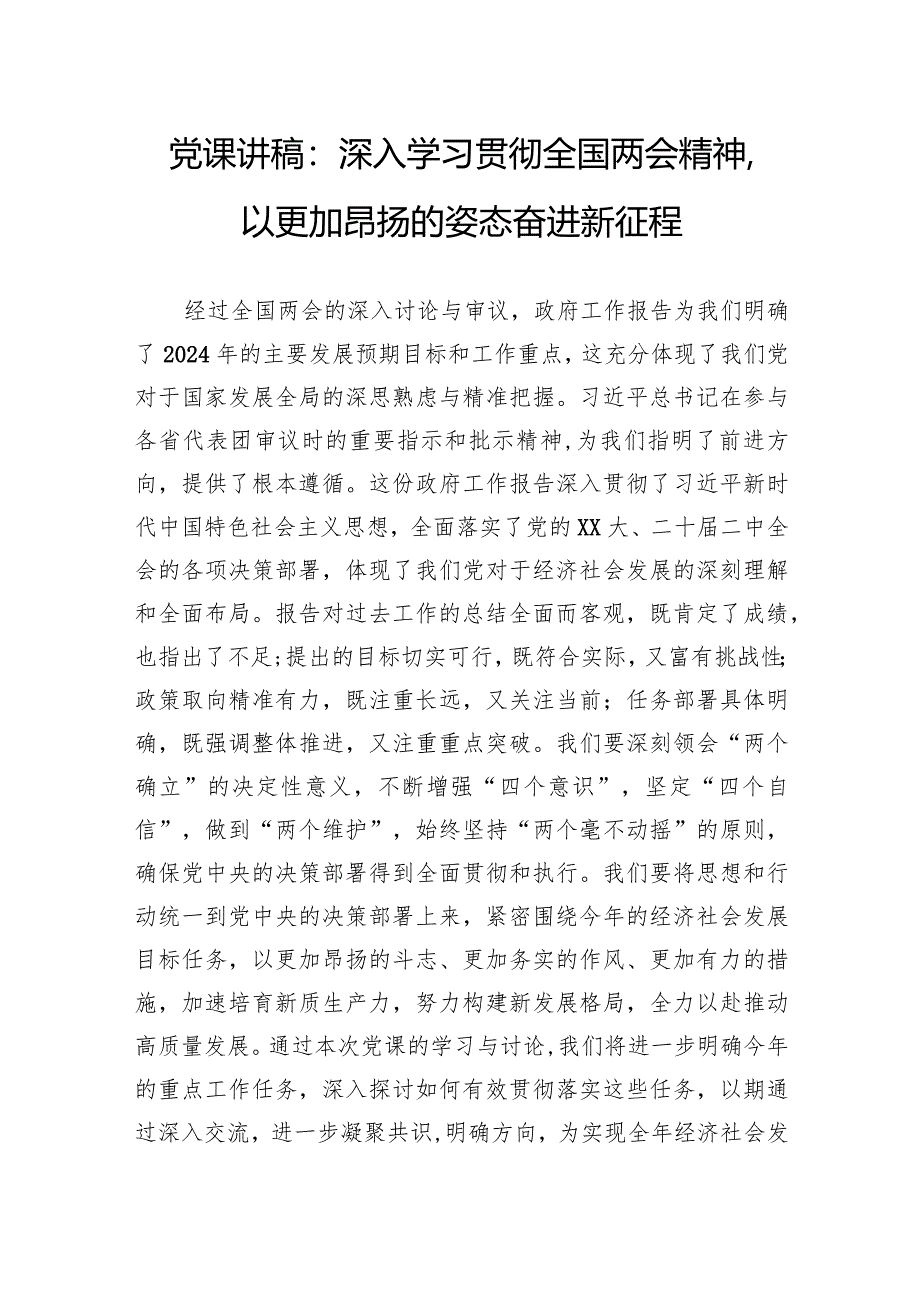 党课讲稿：深入学习贯彻全国两会精神，以更加昂扬的姿态奋进新征程

经过全国两会的深入讨论与审议，政府工作报告为我们明确了2024年的主要发展预期目标和工作重点，这充分体现了我们党对于国家发展全局的深思熟虑与精准把握。习近平总书记在参与各省代表团审议时的重要指示和批示精神，为我们指明了前进方向，提供了根本遵循。这份政府工作报告深入贯彻了习近平新时代中国特色社会主义思想，全面落实了党的XX大、二十届二中全会的各项决策部署，体现了我们党对于经济社会发展的深刻理解和全面布局。报告对过去工作的总结全面而客观，既肯定了成绩，也指出了不足；提出的目标切实可行，既符合实际，又富有挑战性；政策取向精准有力，既注重长远，又关注当前；任务部署具体明确，既强调整体推进，又注重重点突破。我们要深刻领会“两个确立”的决定性意义，不断增强“四个意识”，坚定“四个自信”，做到“两个维护”，始终坚持“两个毫不动摇”的原则，确保党中央的决策部署得到全面贯彻和执行。我们要将思想和行动统一到党中央的决策部署上来，紧密围绕今年的经济社会发展目标任务，以更加昂扬的斗志、更加务实的作风、更加有力的措施，加速培育新质生产力，努力构建新发展格局，全力以赴推动高质量发展。通过本次党课的学习与讨论，我们将进一步明确今年的重点工作任务，深入探讨如何有效贯彻落实这些任务，以期通过深入交流，进一步凝聚共识，明确方向，为实现全年经济社会发